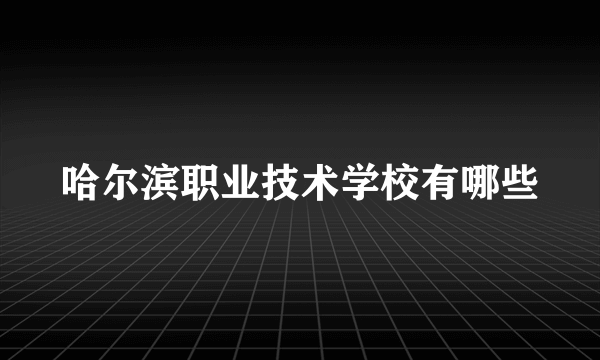 哈尔滨职业技术学校有哪些